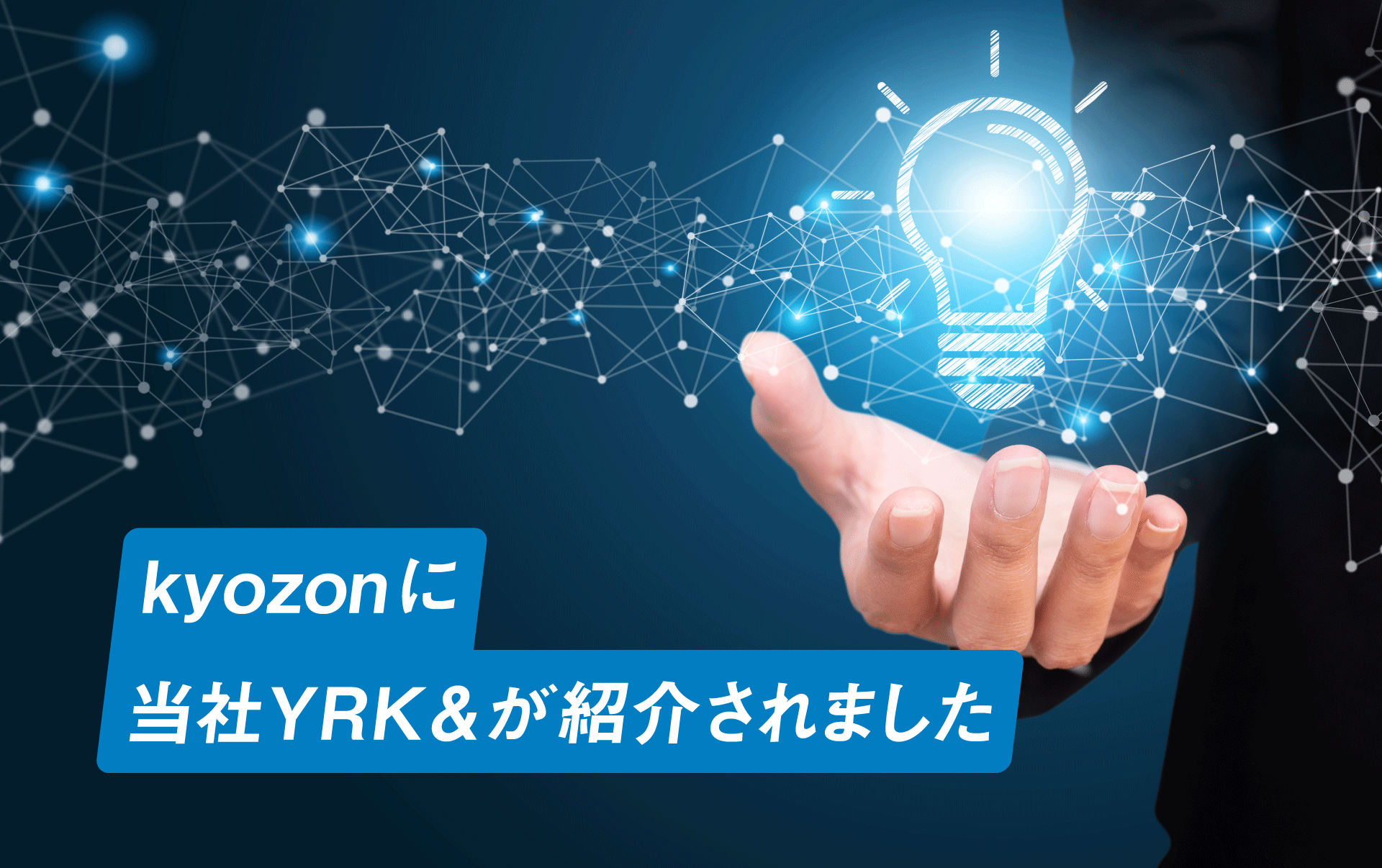 kyozonに
当社YRK＆が紹介されました